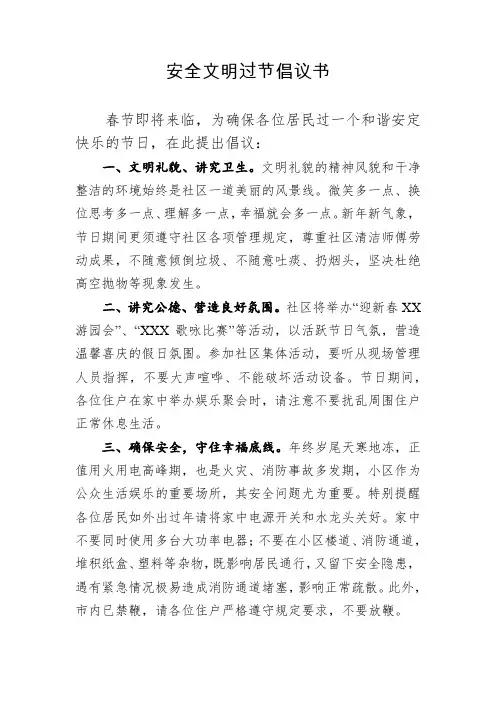 安全文明过节倡议书

春节即将来临，为确保各位居民过一个和谐安定快乐的节日，在此提出倡议：

一、文明礼貌、讲究卫生。文明礼貌的精神风貌和干净整洁的环境始终是社区一道美丽的风景线。微笑多一点、换位思考多一点、理解多一点，幸福就会多一点。新年新气象，节日期间更须遵守社区各项管理规定，尊重社区清洁师傅劳动成果，不随意倾倒垃圾、不随意吐痰、扔烟头，坚决杜绝高空抛物等现象发生。

二、讲究公德、营造良好氛围。社区将举办“迎新春XX游园会”、“XXX歌咏比赛”等活动，以活跃节日气氛，营造温馨喜庆的假日氛围。参加社区集体活动，要听从现场管理人员指挥，不要大声喧哗、不能破坏活动设备。节日期间，各位住户在家中举办娱乐聚会时，请注意不要扰乱周围住户正常休息生活。

三、确保安全，守住幸福底线。年终岁尾天寒地冻，正值用火用电高峰期，也是火灾、消防事故多发期，小区作为公众生活娱乐的重要场所，其安全问题尤为重要。特别提醒各位居民如外出过年请将家中电源开关和水龙头关好。家中不要同时使用多台大功率电器；不要在小区楼道、消防通道，堆积纸盒、塑料等杂物，既影响居民通行，又留下安全隐患，遇有紧急情况极易造成消防通道堵塞，影响正常疏散。此外，市内已禁鞭，请各位住户严格遵守规定要求，不要放鞭。